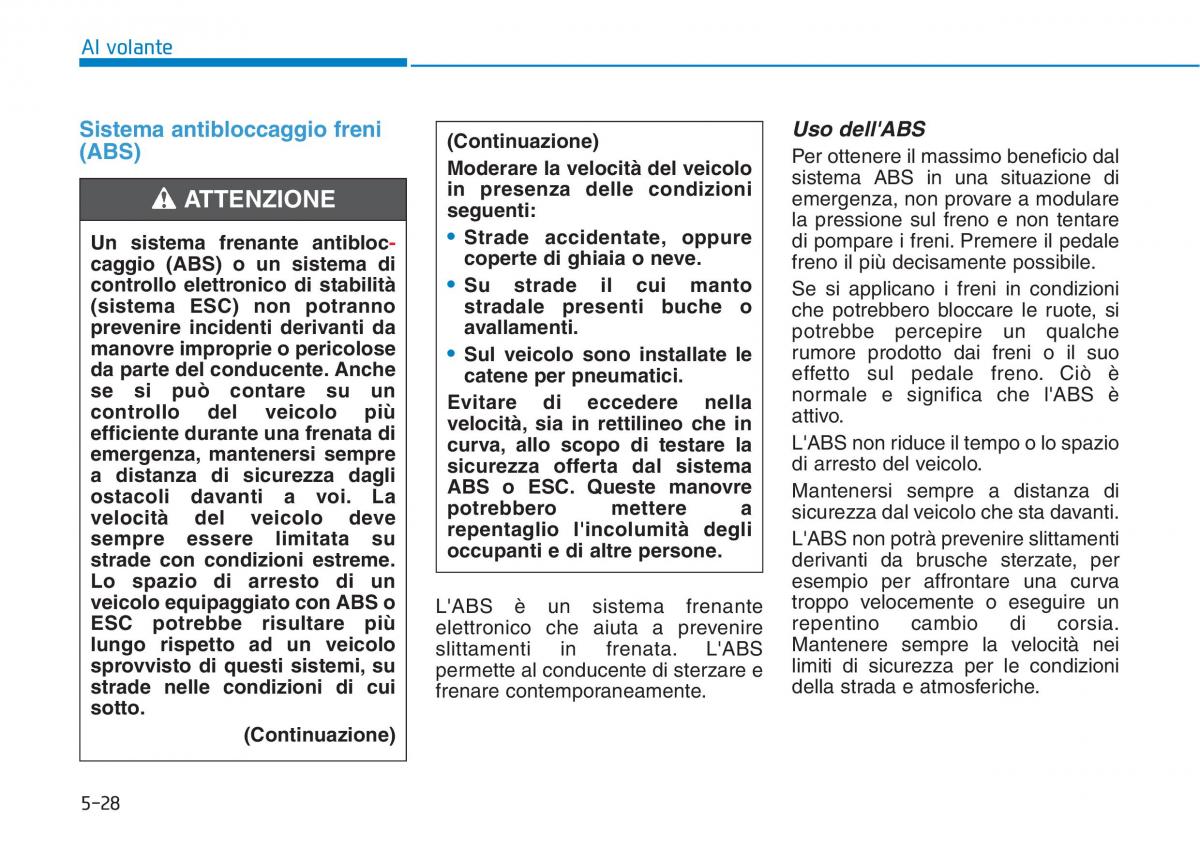 Al volante

Sistema antibloccaggio freni (ABS)

ATTENZIONE

Un sistema frenante antibloccaggio (ABS) o un sistema di controllo elettronico di stabilità (sistema ESC) non potranno prevenire incidenti derivanti da manovre improprie o pericolose da parte del conducente. Anche se si può contare su un controllo del veicolo più efficiente durante una frenata di emergenza, mantenersi sempre a distanza di sicurezza dagli ostacoli davanti a voi. La velocità del veicolo deve sempre essere limitata su strade con condizioni estreme. Lo spazio di arresto di un veicolo equipaggiato con ABS o ESC potrebbe risultare più lungo rispetto ad un veicolo sprovvisto di questi sistemi, su strade nelle condizioni di cui sotto.

(Continuazione)

(Continuazione)

Moderare la velocità del veicolo in presenza delle condizioni seguenti:

• Strade accidentate, oppure coperte di ghiaia o neve.

• Su strade il cui manto stradale presenti buche o avallamenti.

• Sul veicolo sono installate le catene per pneumatici.

Evitare di eccedere nella velocità, sia in rettilineo che in curva, allo scopo di testare la sicurezza offerta dal sistema ABS o ESC. Queste manovre potrebbero mettere a repentaglio l'incolumità degli occupanti e di altre persone.

L'ABS è un sistema frenante elettronico che aiuta a prevenire slittamenti in frenata. L'ABS permette al conducente di sterzare e frenare contemporaneamente.

Uso dell'ABS

Per ottenere il massimo beneficio dal sistema ABS in una situazione di emergenza, non provare a modulare la pressione sul freno e non tentare di pompare i freni. Premere il pedale freno il più decisamente possibile.

Se si applicano i freni in condizioni che potrebbero bloccare le ruote, si potrebbe percepire un qualche rumore prodotto dai freni o il suo effetto sul pedale freno. Ciò è normale e significa che l'ABS è attivo.

L'ABS non riduce il tempo o lo spazio di arresto del veicolo.

Mantenersi sempre a distanza di sicurezza dal veicolo che sta davanti.

L'ABS non potrà prevenire slittamenti derivanti da brusche sterzate, per esempio per affrontare una curva troppo velocemente o eseguire un repentino cambio di corsia. Mantenere sempre la velocità nei limiti di sicurezza per le condizioni della strada e atmosferiche.

5-28